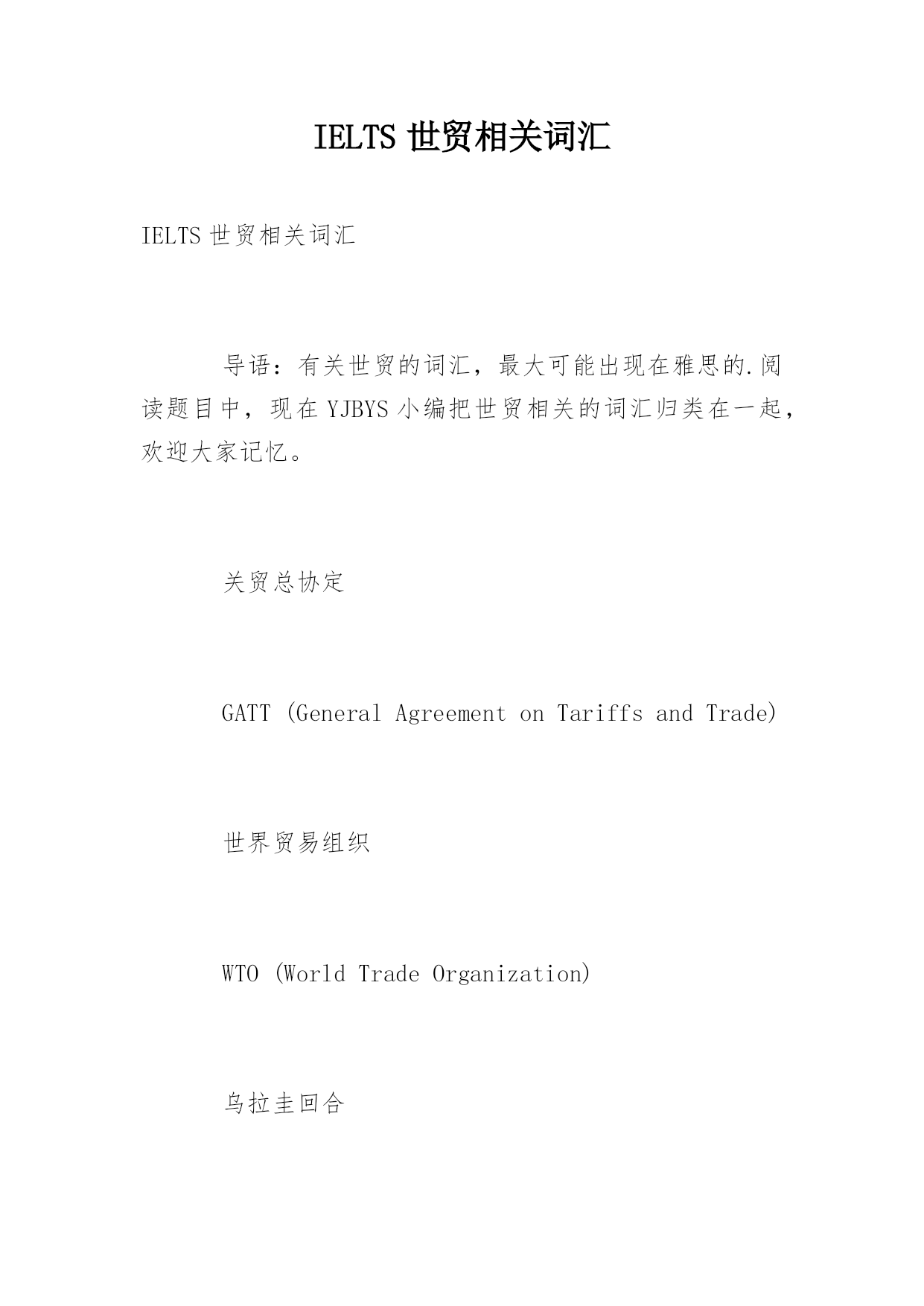 IELTS 世贸相关词汇

IELTS 世贸相关词汇

导语：有关世贸的词汇，最大可能出现在雅思的.阅读题目中，现在 YJBYS 小编把世贸相关的词汇归类在一起，欢迎大家记忆。

关贸总协定

GATT (General Agreement on Tariffs and Trade)

世界贸易组织

WTO (World Trade Organization)

乌拉圭回合